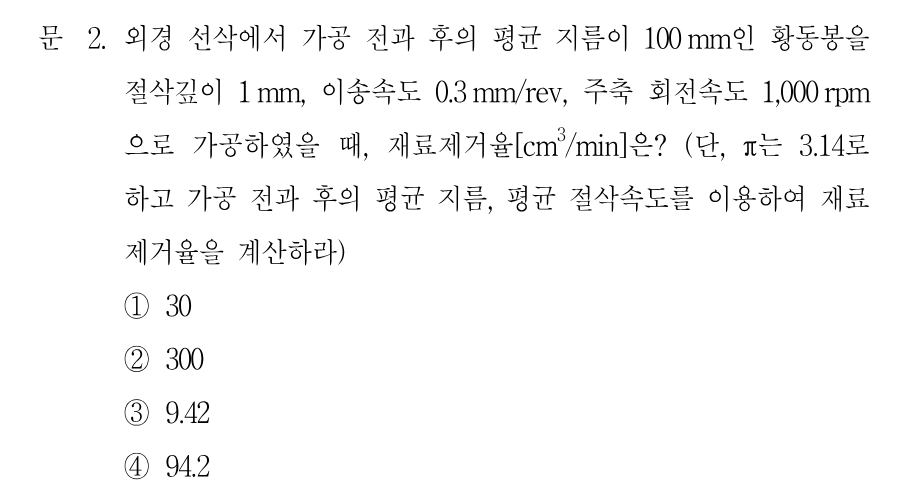 문 2. 외경 선삭에서 가공 전과 후의 평균 지름이 100 mm인 황동봉을 절삭깊이 1 mm, 이송속도 0.3 mm/rev, 주축 회전속도 1,000 rpm으로 가공하였을 때, 재료제거율[$cm^3$/min]은? (단, π는 3.14로 하고 가공 전과 후의 평균 지름, 평균 절삭속도를 이용하여 재료제거율을 계산하라)

① 30

② 300

③ 9.42

④ 94.2